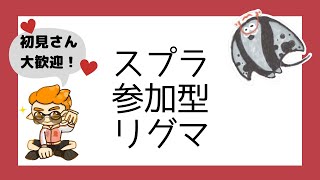 初見さん
大歓迎！

スプラ
参加型
リグマ